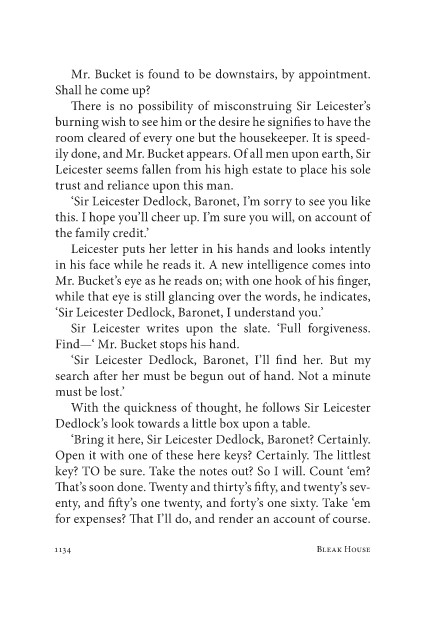 Mr. Bucket is found to be downstairs, by appointment. Shall he come up?

There is no possibility of misconstruing Sir Leicester's burning wish to see him or the desire he signifies to have the room cleared of every one but the housekeeper. It is speedily done, and Mr. Bucket appears. Of all men upon earth, Sir Leicester seems fallen from his high estate to place his sole trust and reliance upon this man.

'Sir Leicester Dedlock, Baronet, I'm sorry to see you like this. I hope you'll cheer up. I'm sure you will, on account of the family credit.'

Leicester puts her letter in his hands and looks intently in his face while he reads it. A new intelligence comes into Mr. Bucket's eye as he reads on; with one hook of his finger, while that eye is still glancing over the words, he indicates, 'Sir Leicester Dedlock, Baronet, I understand you.'

Sir Leicester writes upon the slate. 'Full forgiveness. Find—' Mr. Bucket stops his hand.

'Sir Leicester Dedlock, Baronet, I'll find her. But my search after her must be begun out of hand. Not a minute must be lost.'

With the quickness of thought, he follows Sir Leicester Dedlock's look towards a little box upon a table.

'Bring it here, Sir Leicester Dedlock, Baronet? Certainly. Open it with one of these here keys? Certainly. The littlest key? TO be sure. Take the notes out? So I will. Count 'em? That's soon done. Twenty and thirty's fifty, and twenty's seventy, and fifty's one twenty, and forty's one sixty. Take 'em for expenses? That I'll do, and render an account of course.

1134 BLEAK HOUSE